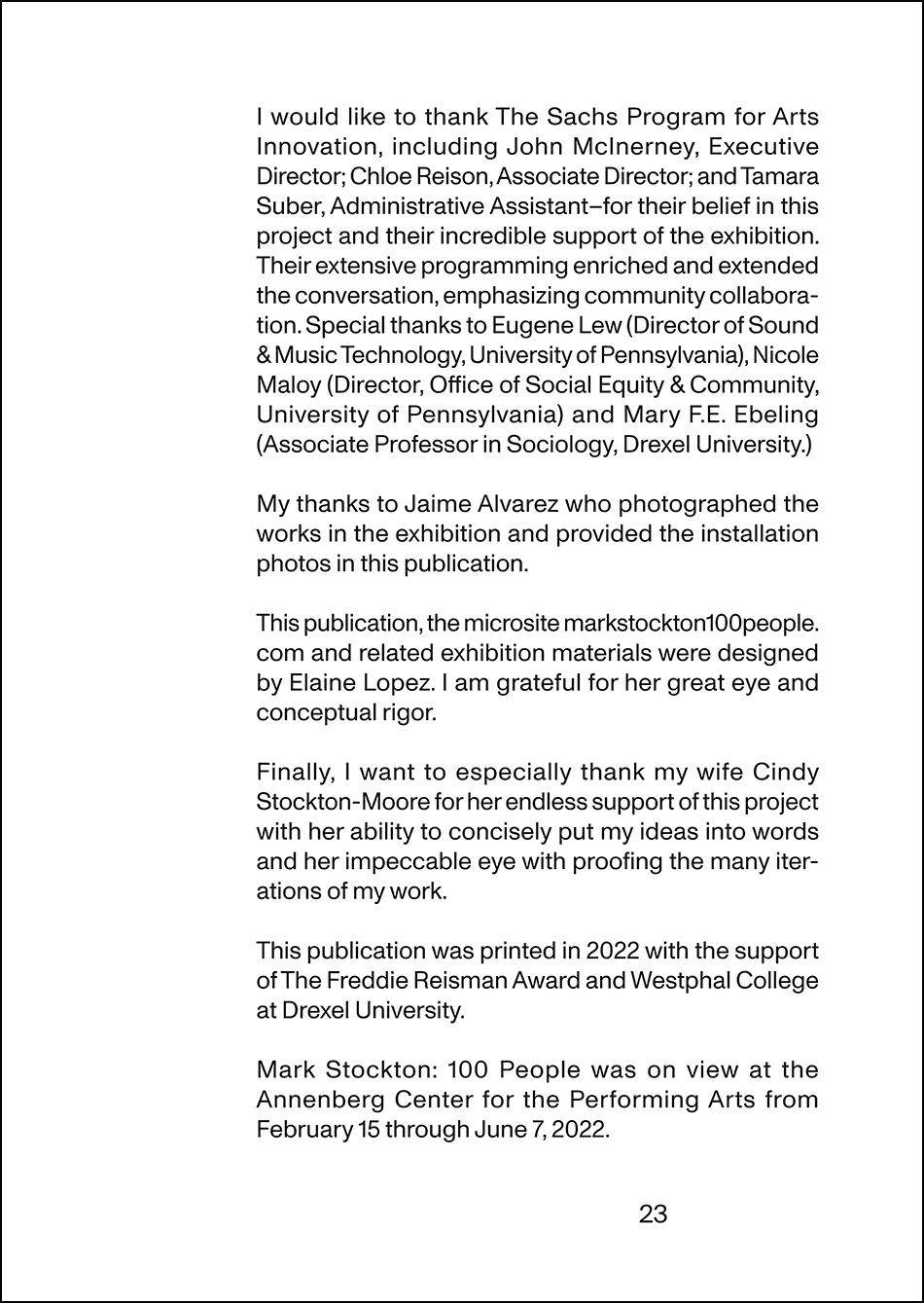 I would like to thank The Sachs Program for Arts Innovation, including John McInerney, Executive Director; Chloe Reison, Associate Director; and Tamara Suber, Administrative Assistant–for their belief in this project and their incredible support of the exhibition. Their extensive programming enriched and extended the conversation, emphasizing community collaboration. Special thanks to Eugene Lew (Director of Sound & Music Technology, University of Pennsylvania), Nicole Maloy (Director, Office of Social Equity & Community, University of Pennsylvania) and Mary F.E. Ebeling (Associate Professor in Sociology, Drexel University.)

My thanks to Jaime Alvarez who photographed the works in the exhibition and provided the installation photos in this publication.

This publication, the microsite markstockton100people.com and related exhibition materials were designed by Elaine Lopez. I am grateful for her great eye and conceptual rigor.

Finally, I want to especially thank my wife Cindy Stockton-Moore for her endless support of this project with her ability to concisely put my ideas into words and her impeccable eye with proofing the many iterations of my work.

This publication was printed in 2022 with the support of The Freddie Reisman Award and Westphal College at Drexel University.

Mark Stockton: 100 People was on view at the Annenberg Center for the Performing Arts from February 15 through June 7, 2022.

23